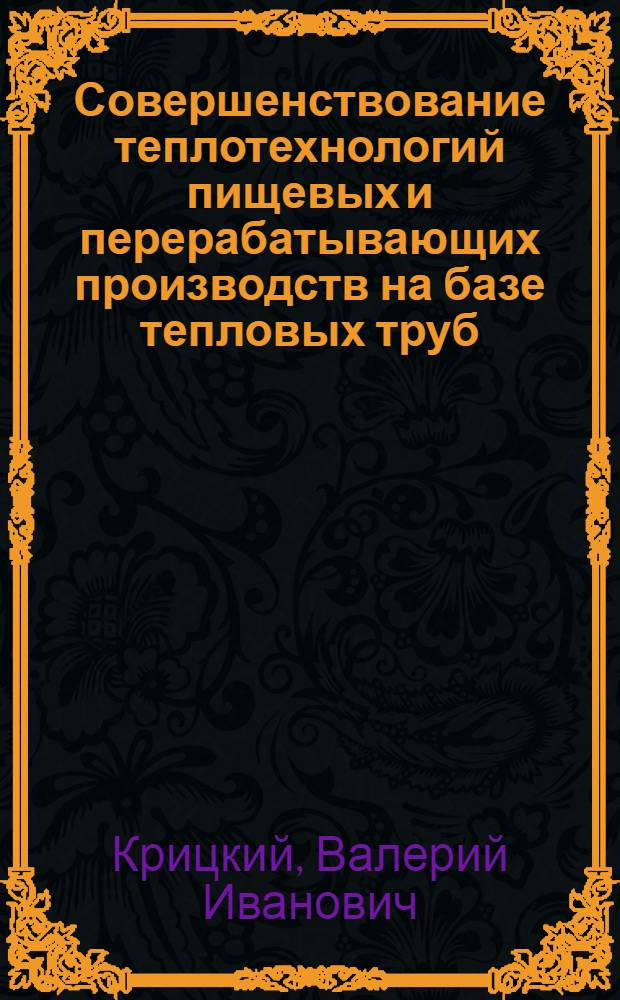 Совершенствование теплотехнологий пищевых и перерабатывающих производств на базе тепловых труб

Крицкий, Валерий Иванович